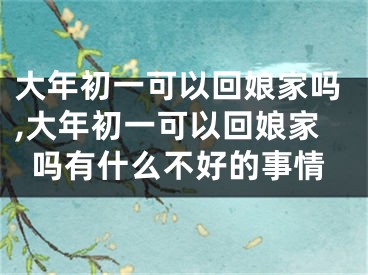 大年初一可以回娘家吗,大年初一可以回娘家吗有什么不好的事情